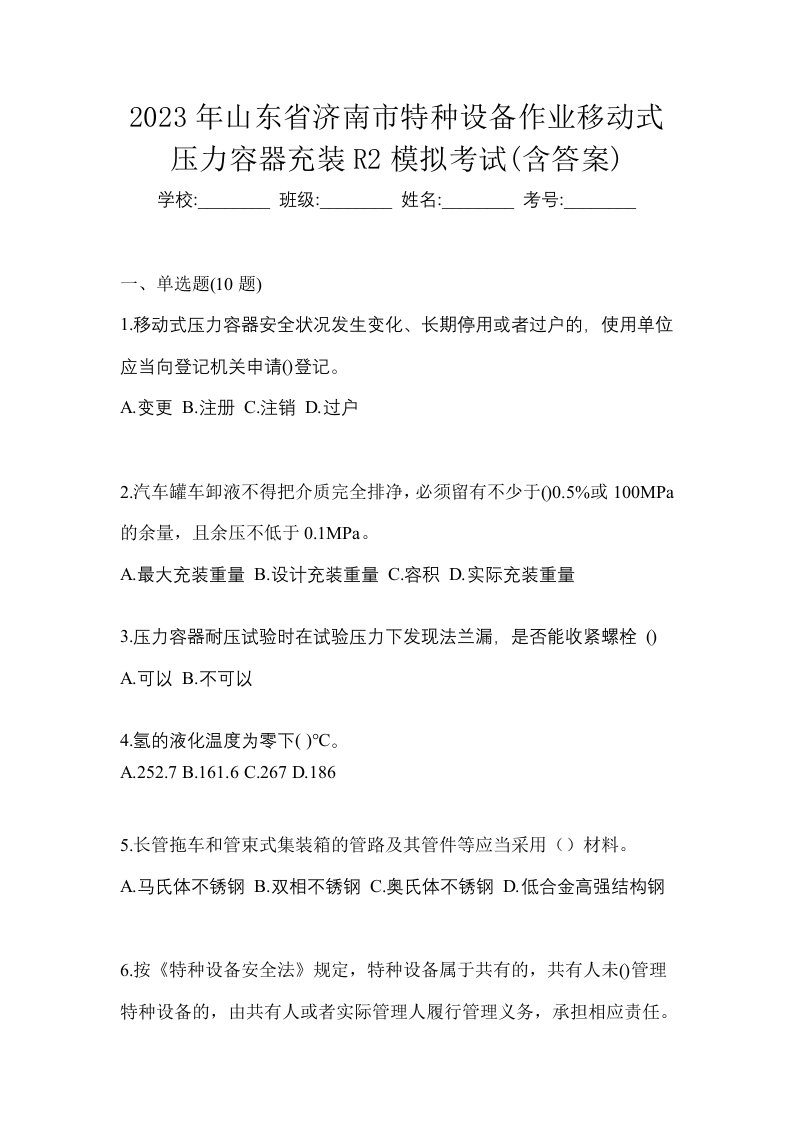 2023年山东省济南市特种设备作业移动式压力容器充装R2模拟考试(含答案)

学校:________ 班级:________ 姓名:________ 考号:________

一、单选题(10题)

1.移动式压力容器安全状况发生变化、长期停用或者过户的，使用单位应当向登记机关申请()登记。

A.变更 B.注册 C.注销 D.过户

2.汽车罐车卸液不得把介质完全排净，必须留有不少于()0.5%或100MPa的余量，且余压不低于0.1MPa。

A.最大充装重量 B.设计充装重量 C.容积 D.实际充装重量

3.压力容器耐压试验时在试验压力下发现法兰漏，是否能收紧螺栓 ()

A.可以 B.不可以

4.氢的液化温度为零下( )℃。

A.252.7 B.161.6 C.267 D.186

5.长管拖车和管束式集装箱的管路及其管件等应当采用（）材料。

A.马氏体不锈钢 B.双相不锈钢 C.奥氏体不锈钢 D.低合金高强结构钢

6.按《特种设备安全法》规定，特种设备属于共有的，共有人未()管理特种设备的，由共有人或者实际管理人履行管理义务，承担相应责任。